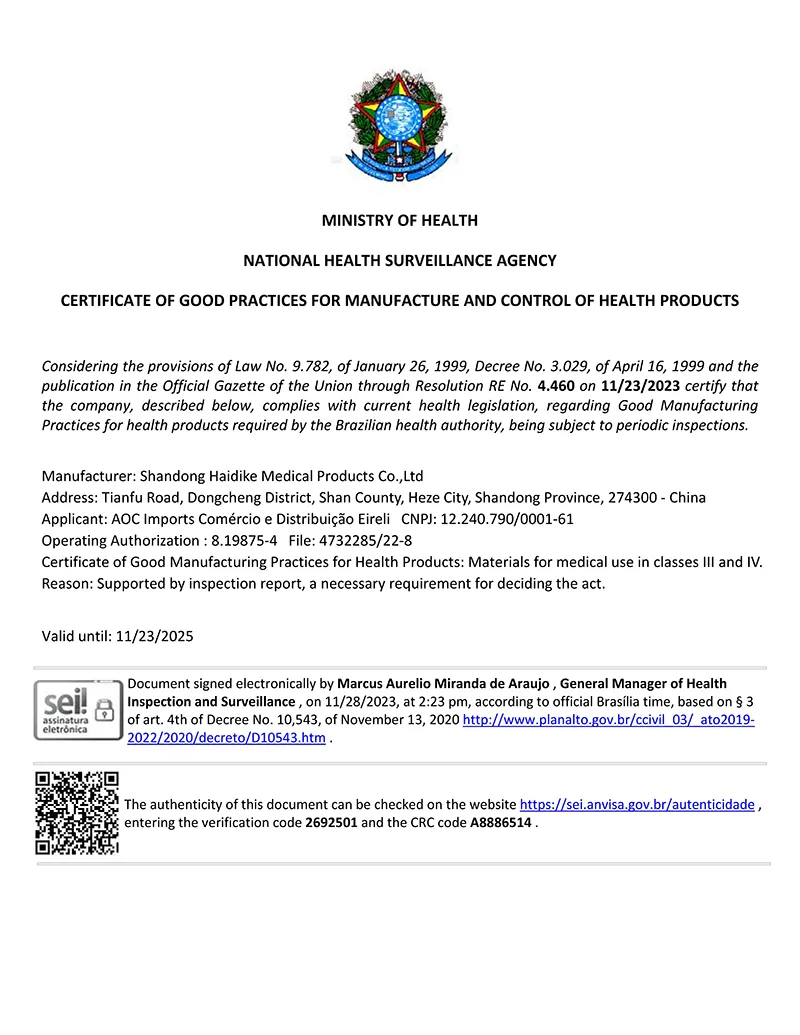 MINISTRY OF HEALTH

NATIONAL HEALTH SURVEILLANCE AGENCY

CERTIFICATE OF GOOD PRACTICES FOR MANUFACTURE AND CONTROL OF HEALTH PRODUCTS

Considering the provisions of Law No. 9.782, of January 26, 1999, Decree No. 3.029, of April 16, 1999 and the publication in the Official Gazette of the Union through Resolution RE No. 4.460 on 11/23/2023 certify that the company, described below, complies with current health legislation, regarding Good Manufacturing Practices for health products required by the Brazilian health authority, being subject to periodic inspections.

Manufacturer: Shandong Haidike Medical Products Co.,Ltd
Address: Tianfu Road, Dongcheng District, Shan County, Heze City, Shandong Province, 274300 - China
Applicant: AOC Imports Comércio e Distribuição Eireli CNPJ: 12.240.790/0001-61
Operating Authorization : 8.19875-4 File: 4732285/22-8
Certificate of Good Manufacturing Practices for Health Products: Materials for medical use in classes III and IV.
Reason: Supported by inspection report, a necessary requirement for deciding the act.

Valid until: 11/23/2025

sei! assinatura eletrônica

Document signed electronically by Marcus Aurelio Miranda de Araujo , General Manager of Health Inspection and Surveillance , on 11/28/2023, at 2:23 pm, according to official Brasília time, based on § 3 of art. 4th of Decree No. 10,543, of November 13, 2020 http://www.planalto.gov.br/ccivil_03/_ato2019-2022/2020/decreto/D10543.htm .

The authenticity of this document can be checked on the website https://sei.anvisa.gov.br/autenticidade , entering the verification code 2692501 and the CRC code A8886514 .